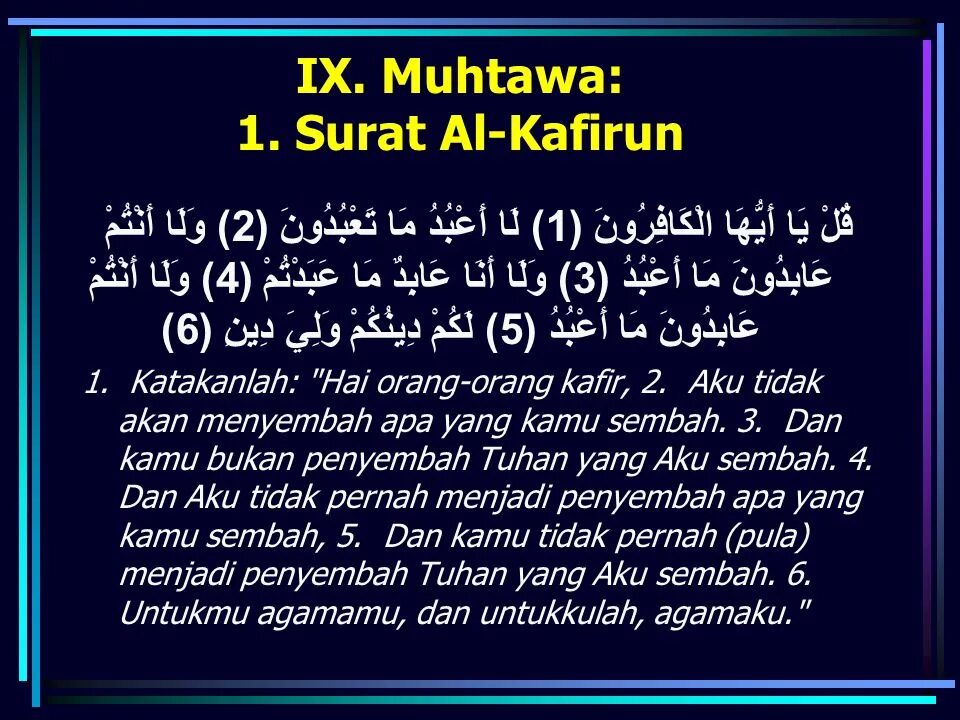 IX. Muhtawa:
1. Surat Al-Kafirun

قُلْ يَا أَيُّهَا الْكَافِرُونَ (1) لَا أَعْبُدُ مَا تَعْبُدُونَ (2) وَلَا أَنْتُمْ عَابِدُونَ مَا أَعْبُدُ (3) وَلَا أَنَا عَابِدٌ مَا عَبَدْتُمْ (4) وَلَا أَنْتُمْ عَابِدُونَ مَا أَعْبُدُ (5) لَكُمْ دِينُكُمْ وَلِيَ دِينِ (6)

1. Katakanlah: "Hai orang-orang kafir, 2. Aku tidak akan menyembah apa yang kamu sembah. 3. Dan kamu bukan penyembah Tuhan yang Aku sembah. 4. Dan Aku tidak pernah menjadi penyembah apa yang kamu sembah, 5. Dan kamu tidak pernah (pula) menjadi penyembah Tuhan yang Aku sembah. 6. Untukmu agamamu, dan untukkulah, agamaku."